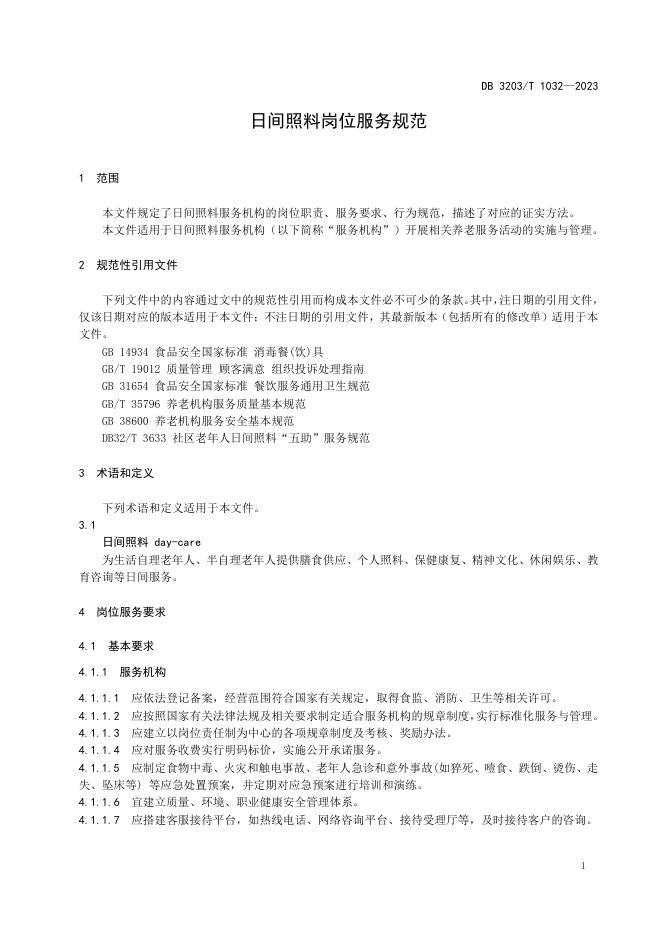 DB 3203/T 1032—2023

日间照料岗位服务规范

1 范围

本文件规定了日间照料服务机构的岗位职责、服务要求、行为规范，描述了对应的证实方法。

本文件适用于日间照料服务机构（以下简称“服务机构”）开展相关养老服务活动的实施与管理。

2 规范性引用文件

下列文件中的内容通过文中的规范性引用而构成本文件必不可少的条款。其中，注日期的引用文件，仅该日期对应的版本适用于本文件；不注日期的引用文件，其最新版本（包括所有的修改单）适用于本文件。

GB 14934 食品安全国家标准 消毒餐(饮)具
GB/T 19012 质量管理 顾客满意 组织投诉处理指南
GB 31654 食品安全国家标准 餐饮服务通用卫生规范
GB/T 35796 养老机构服务质量基本规范
GB 38600 养老机构服务安全基本规范
DB32/T 3633 社区老年人日间照料“五助”服务规范

3 术语和定义

下列术语和定义适用于本文件。

3.1

日间照料 day-care

为生活自理老年人、半自理老年人提供膳食供应、个人照料、保健康复、精神文化、休闲娱乐、教育咨询等日间服务。

4 岗位服务要求

4.1 基本要求

4.1.1 服务机构

4.1.1.1 应依法登记备案，经营范围符合国家有关规定，取得食监、消防、卫生等相关许可。

4.1.1.2 应按照国家有关法律法规及相关要求制定适合服务机构的规章制度，实行标准化服务与管理。

4.1.1.3 应建立以岗位责任制为中心的各项规章制度及考核、奖励办法。

4.1.1.4 应对服务收费实行明码标价，实施公开承诺服务。

4.1.1.5 应制定食物中毒、火灾和触电事故、老年人急诊和意外事故(如猝死、噎食、跌倒、烫伤、走失、坠床等) 等应急处置预案，并定期对应急预案进行培训和演练。

4.1.1.6 宜建立质量、环境、职业健康安全管理体系。

4.1.1.7 应搭建客服接待平台，如热线电话、网络咨询平台、接待受理厅等，及时接待客户的咨询。

1